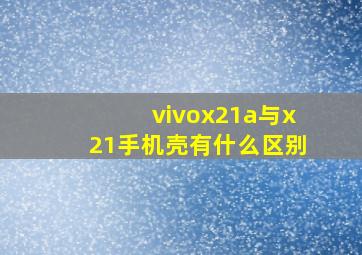 vivox21a与x21手机壳有什么区别